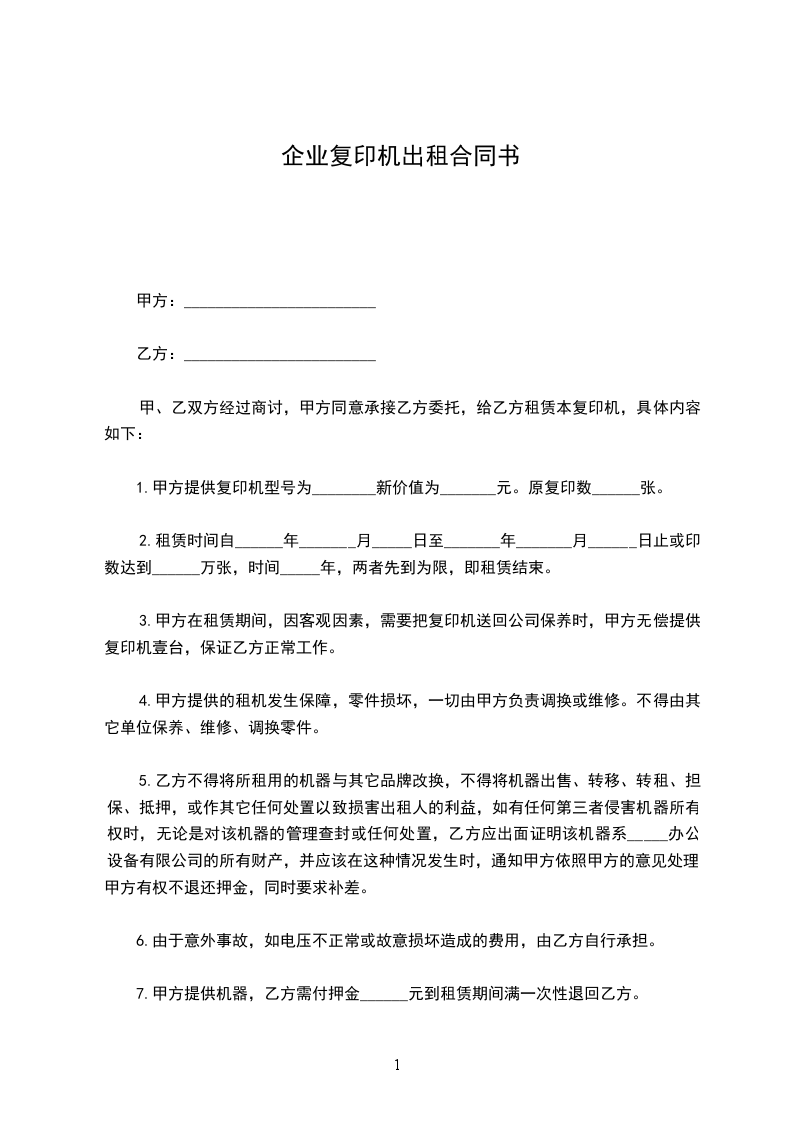 企业复印机出租合同书

甲方：________________________

乙方：________________________

甲、乙双方经过商讨，甲方同意承接乙方委托，给乙方租赁本复印机，具体内容如下：

1.甲方提供复印机型号为________新价值为_______元。原复印数______张。

2.租赁时间自______年_______月_____日至_______年_______月______日止或印数达到______万张，时间_____年，两者先到为限，即租赁结束。

3.甲方在租赁期间，因客观因素，需要把复印机送回公司保养时，甲方无偿提供复印机壹台，保证乙方正常工作。

4.甲方提供的租机发生保障，零件损坏，一切由甲方负责调换或维修。不得由其它单位保养、维修、调换零件。

5.乙方不得将所租用的机器与其它品牌改换，不得将机器出售、转移、转租、担保、抵押，或作其它任何处置以致损害出租人的利益，如有任何第三者侵害机器所有权时，无论是对该机器的管理查封或任何处置，乙方应出面证明该机器系_____办公设备有限公司的所有财产，并应该在这种情况发生时，通知甲方依照甲方的意见处理甲方有权不退还押金，同时要求补差。

6.由于意外事故，如电压不正常或故意损坏造成的费用，由乙方自行承担。

7.甲方提供机器，乙方需付押金______元到租赁期间满一次性退回乙方。

1